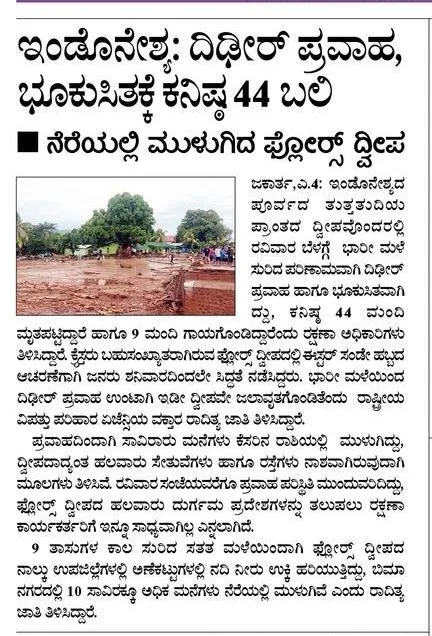 ಇಂಡೋನೇಶ್ಯ: ದಿಢೀರ್ ಪ್ರವಾಹ, ಭೂಕುಸಿತಕ್ಕೆ ಕನಿಷ್ಠ 44 ಬಲಿ

■ ನೆರೆಯಲ್ಲಿ ಮುಳುಗಿದ ಫ್ಲೋರ್ಸ್ ದ್ವೀಪ

ಜಕಾರ್ತ,ಎ.4: ಇಂಡೋನೇಶ್ಯದ ಪೂರ್ವದ ತುತ್ತತುದಿಯ ಪ್ರಾಂತದ ದ್ವೀಪವೊಂದರಲ್ಲಿ ರವಿವಾರ ಬೆಳಗ್ಗೆ ಭಾರೀ ಮಳೆ ಸುರಿದ ಪರಿಣಾಮವಾಗಿ ದಿಢೀರ್ ಪ್ರವಾಹ ಹಾಗೂ ಭೂಕುಸಿತವಾಗಿದ್ದು, ಕನಿಷ್ಠ 44 ಮಂದಿ ಮೃತಪಟ್ಟಿದ್ದಾರೆ ಹಾಗೂ 9 ಮಂದಿ ಗಾಯಗೊಂಡಿದ್ದಾರೆಂದು ರಕ್ಷಣಾ ಅಧಿಕಾರಿಗಳು ತಿಳಿಸಿದ್ದಾರೆ. ಕ್ರೈಸ್ತರು ಬಹುಸಂಖ್ಯಾತರಾಗಿರುವ ಫ್ಲೋರ್ಸ್ ದ್ವೀಪದಲ್ಲಿ ಈಸ್ಟರ್ ಸಂಡೇ ಹಬ್ಬದ ಆಚರಣೆಗಾಗಿ ಜನರು ಶನಿವಾರದಿಂದಲೇ ಸಿದ್ಧತೆ ನಡೆಸಿದ್ದರು. ಭಾರೀ ಮಳೆಯಿಂದ ದಿಢೀರ್ ಪ್ರವಾಹ ಉಂಟಾಗಿ ಇಡೀ ದ್ವೀಪವೇ ಜಲಾವೃತಗೊಂಡಿತೆಂದು ರಾಷ್ಟ್ರೀಯ ವಿಪತ್ತು ಪರಿಹಾರ ಏಜೆನ್ಸಿಯ ವಕ್ತಾರ ರಾದಿತ್ಯ ಜಾತಿ ತಿಳಿಸಿದ್ದಾರೆ.

ಪ್ರವಾಹದಿಂದಾಗಿ ಸಾವಿರಾರು ಮನೆಗಳು ಕೆಸರಿನ ರಾಶಿಯಲ್ಲಿ ಮುಳುಗಿದ್ದು, ದ್ವೀಪದಾದ್ಯಂತ ಹಲವಾರು ಸೇತುವೆಗಳು ಹಾಗೂ ರಸ್ತೆಗಳು ನಾಶವಾಗಿರುವುದಾಗಿ ಮೂಲಗಳು ತಿಳಿಸಿವೆ. ರವಿವಾರ ಸಂಜೆಯವರೆಗೂ ಪ್ರವಾಹ ಪರಿಸ್ಥಿತಿ ಮುಂದುವರಿದಿದ್ದು, ಫ್ಲೋರ್ಸ್ ದ್ವೀಪದ ಹಲವಾರು ದುರ್ಗಮ ಪ್ರದೇಶಗಳನ್ನು ತಲುಪಲು ರಕ್ಷಣಾ ಕಾರ್ಯಕರ್ತರಿಗೆ ಇನ್ನೂ ಸಾಧ್ಯವಾಗಿಲ್ಲ ಎನ್ನಲಾಗಿದೆ.

9 ತಾಸುಗಳ ಕಾಲ ಸುರಿದ ಸತತ ಮಳೆಯಿಂದಾಗಿ ಫ್ಲೋರ್ಸ್ ದ್ವೀಪದ ನಾಲ್ಕು ಉಪಜಿಲ್ಲೆಗಳಲ್ಲಿ ಅಣೆಕಟ್ಟುಗಳಲ್ಲಿ ನದಿ ನೀರು ಉಕ್ಕಿ ಹರಿಯುತ್ತಿದ್ದು, ಬಿಮಾ ನಗರದಲ್ಲಿ 10 ಸಾವಿರಕ್ಕೂ ಅಧಿಕ ಮನೆಗಳು ನೆರೆಯಲ್ಲಿ ಮುಳುಗಿವೆ ಎಂದು ರಾದಿತ್ಯ ಜಾತಿ ತಿಳಿಸಿದ್ದಾರೆ.